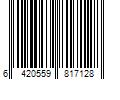 6 420559 817128